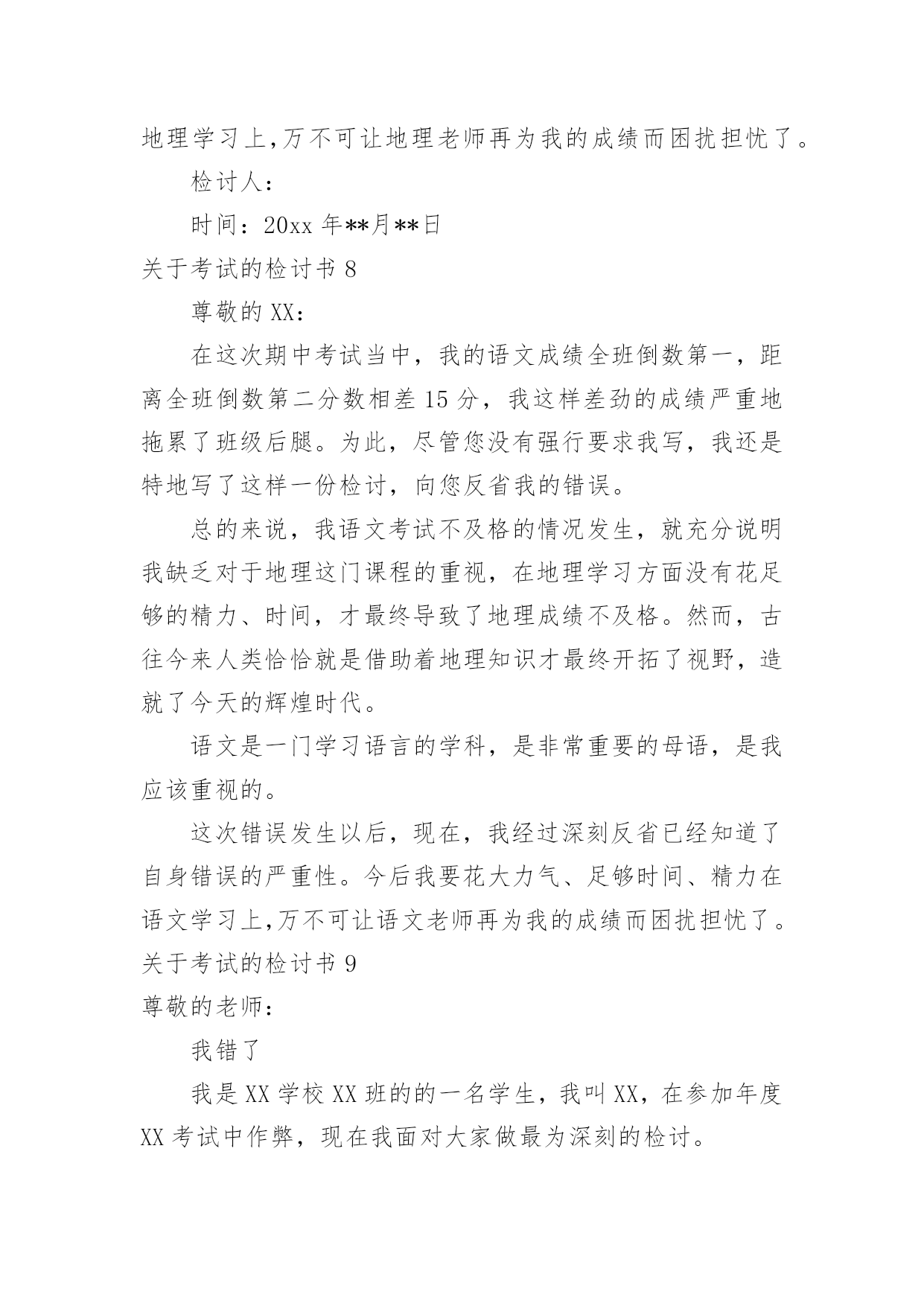 地理学习上,万不可让地理老师再为我的成绩而困扰担忧了。

检讨人:

时间：20xx 年**月**日

关于考试的检讨书 8

尊敬的 XX:

在这次期中考试当中，我的语文成绩全班倒数第一，距离全班倒数第二分数相差 15 分，我这样差劲的成绩严重地拖累了班级后腿。为此，尽管您没有强行要求我写，我还是特地写了这样一份检讨，向您反省我的错误。

总的来说，我语文考试不及格的情况发生，就充分说明我缺乏对于地理这门课程的重视，在地理学习方面没有花足够的精力、时间，才最终导致了地理成绩不及格。然而，古往今来人类恰恰就是借助着地理知识才最终开拓了视野，造就了今天的辉煌时代。

语文是一门学习语言的学科，是非常重要的母语，是我应该重视的。

这次错误发生以后，现在，我经过深刻反省已经知道了自身错误的严重性。今后我要花大力气、足够时间、精力在语文学习上,万不可让语文老师再为我的成绩而困扰担忧了。

关于考试的检讨书 9

尊敬的老师:

我错了

我是 XX 学校 XX 班的的一名学生，我叫 XX，在参加年度 XX 考试中作弊，现在我面对大家做最为深刻的检讨。